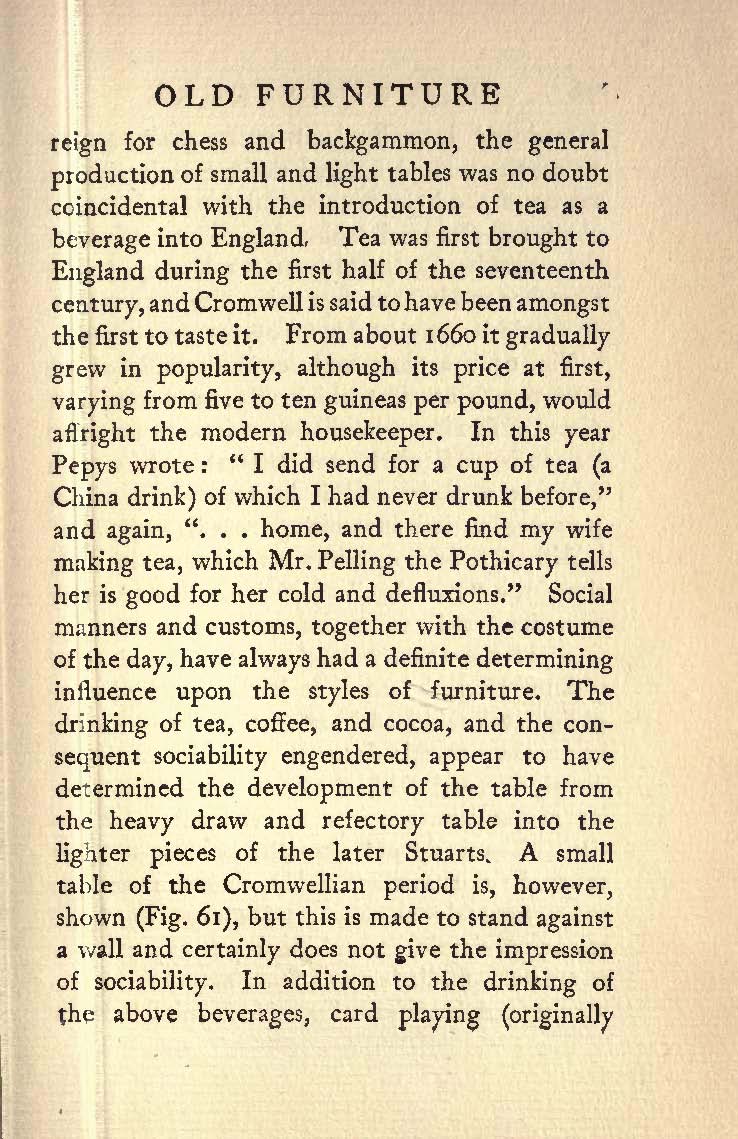 OLD FURNITURE

reign for chess and backgammon, the general production of small and light tables was no doubt coincidental with the introduction of tea as a beverage into England. Tea was first brought to England during the first half of the seventeenth century, and Cromwell is said to have been amongst the first to taste it. From about 1660 it gradually grew in popularity, although its price at first, varying from five to ten guineas per pound, would affright the modern housekeeper. In this year Pepys wrote: "I did send for a cup of tea (a China drink) of which I had never drunk before," and again, ". . . home, and there find my wife making tea, which Mr. Pelling the Pothicary tells her is good for her cold and defluxions." Social manners and customs, together with the costume of the day, have always had a definite determining influence upon the styles of furniture. The drinking of tea, coffee, and cocoa, and the consequent sociability engendered, appear to have determined the development of the table from the heavy draw and refectory table into the lighter pieces of the later Stuarts. A small table of the Cromwellian period is, however, shown (Fig. 61), but this is made to stand against a wall and certainly does not give the impression of sociability. In addition to the drinking of the above beverages, card playing (originally